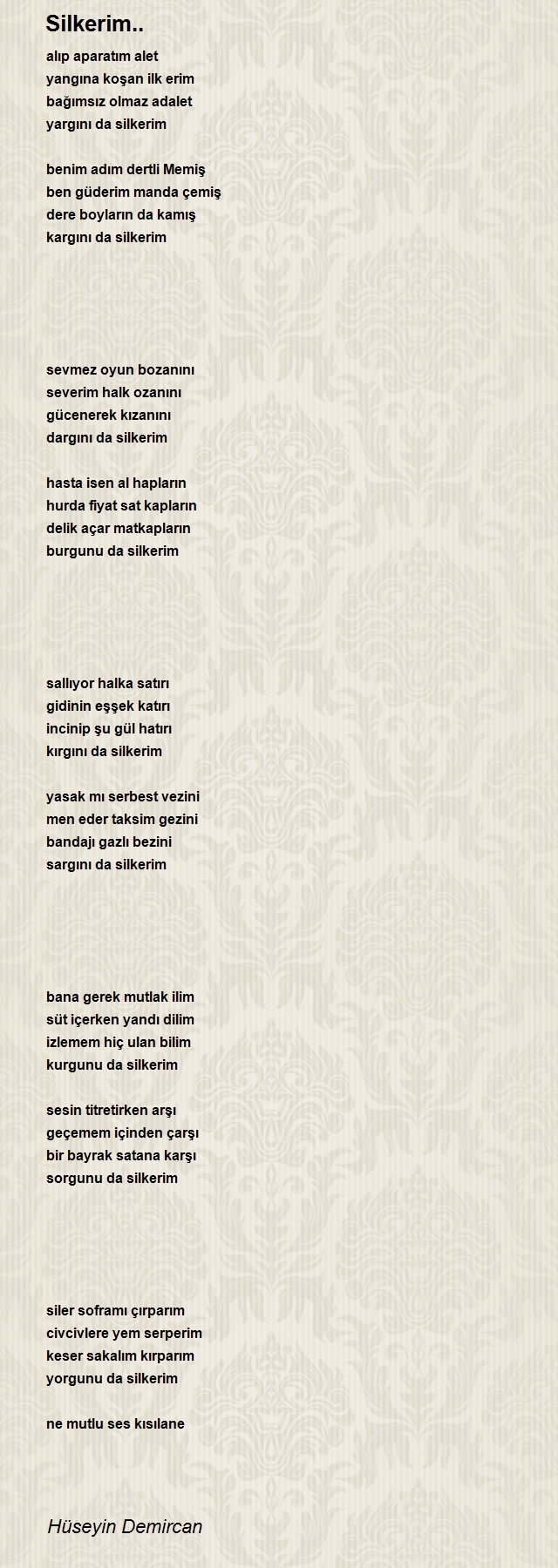 Silkerim..

alıp aparatım alet
yangına koşan ilk erim
bağımsız olmaz adalet
yargını da silkerim

benim adım dertli Memiş
ben güderim manda çemiş
dere boyların da kamış
kargını da silkerim

sevmez oyun bozanını
severim halk ozanını
gücenerek kızanını
dargını da silkerim

hasta isen al hapların
hurda fiyat sat kapların
delik açar matkapların
burgunu da silkerim

sallıyor halka satırı
gidinin eşşek katırı
incinip şu gül hatırı
kırgını da silkerim

yasak mı serbest vezini
men eder taksim gezini
bandajı gazlı bezini
sargını da silkerim

bana gerek mutlak ilim
süt içerken yandı dilim
izlemem hiç ulan bilim
kurgunu da silkerim

sesin titretirken arşı
geçemem içinden çarşı
bir bayrak satana karşı
sorgunu da silkerim

siler soframı çırparım
civcivlere yem serperim
keser sakalım kırparım
yorgunu da silkerim

ne mutlu ses kısılane

Hüseyin Demircan